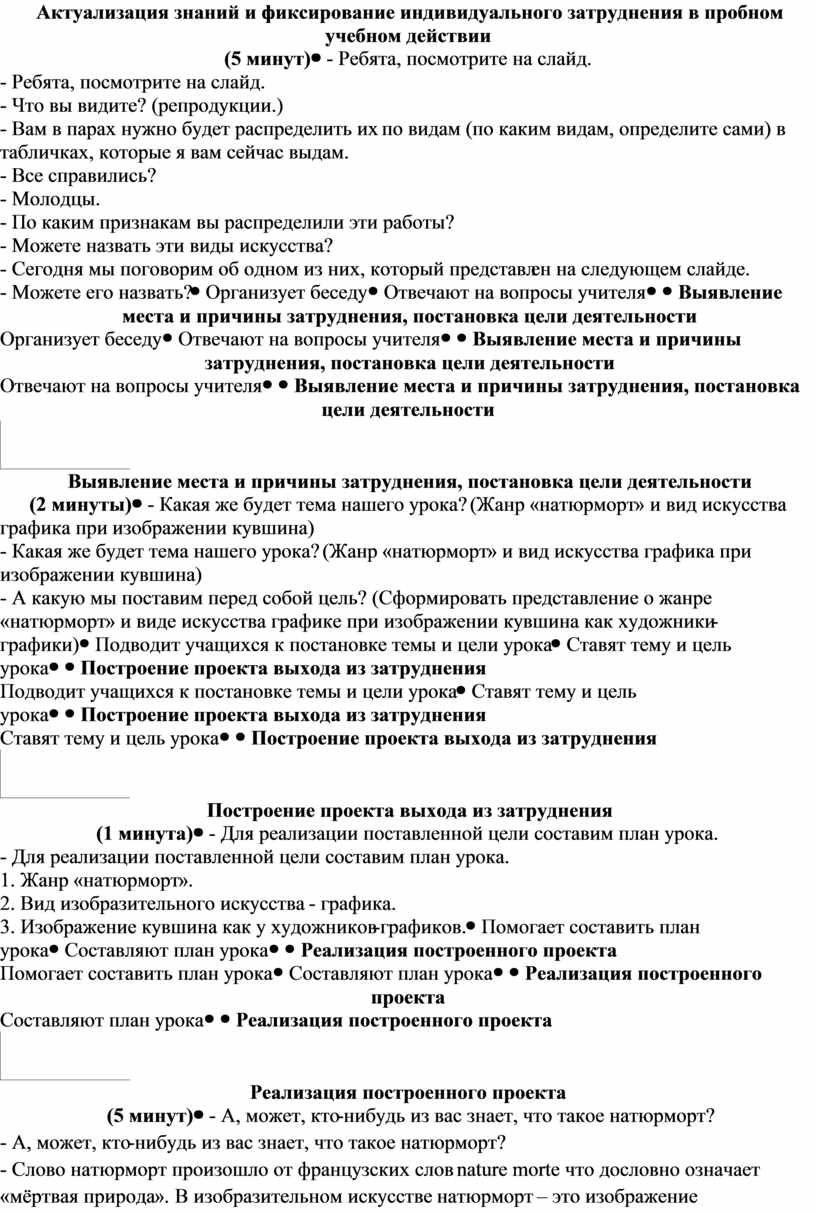 **Актуализация знаний и фиксирование индивидуального затруднения в пробном учебном действии**

**(5 минут)**• - Ребята, посмотрите на слайд.

- Ребята, посмотрите на слайд.
- Что вы видите? (репродукции.)
- Вам в парах нужно будет распределить их по видам (по каким видам, определите сами) в табличках, которые я вам сейчас выдам.
- Все справились?
- Молодцы.
- По каким признакам вы распределили эти работы?
- Можете назвать эти виды искусства?
- Сегодня мы поговорим об одном из них, который представлен на следующем слайде.
- Можете его назвать?• Организует беседу• Отвечают на вопросы учителя• • **Выявление места и причины затруднения, постановка цели деятельности**

Организует беседу• Отвечают на вопросы учителя• • **Выявление места и причины затруднения, постановка цели деятельности**

Отвечают на вопросы учителя• • **Выявление места и причины затруднения, постановка цели деятельности**

**Выявление места и причины затруднения, постановка цели деятельности**

**(2 минуты)**• - Какая же будет тема нашего урока? (Жанр «натюрморт» и вид искусства графика при изображении кувшина)

- Какая же будет тема нашего урока? (Жанр «натюрморт» и вид искусства графика при изображении кувшина)
- А какую мы поставим перед собой цель? (Сформировать представление о жанре «натюрморт» и виде искусства графике при изображении кувшина как художники-графики)• Подводит учащихся к постановке темы и цели урока• Ставят тему и цель урока• • **Построение проекта выхода из затруднения**

Подводит учащихся к постановке темы и цели урока• Ставят тему и цель урока• • **Построение проекта выхода из затруднения**

Ставят тему и цель урока• • **Построение проекта выхода из затруднения**

**Построение проекта выхода из затруднения**

**(1 минута)**• - Для реализации поставленной цели составим план урока.

- Для реализации поставленной цели составим план урока.
1. Жанр «натюрморт».
2. Вид изобразительного искусства - графика.
3. Изображение кувшина как у художников-графиков.• Помогает составить план урока• Составляют план урока• • **Реализация построенного проекта**

Помогает составить план урока• Составляют план урока• • **Реализация построенного проекта**

Составляют план урока• • **Реализация построенного проекта**

**Реализация построенного проекта**

**(5 минут)**• - А, может, кто-нибудь из вас знает, что такое натюрморт?

- А, может, кто-нибудь из вас знает, что такое натюрморт?
- Слово натюрморт произошло от французских слов nature morte что дословно означает «мёртвая природа». В изобразительном искусстве натюрморт – это изображение